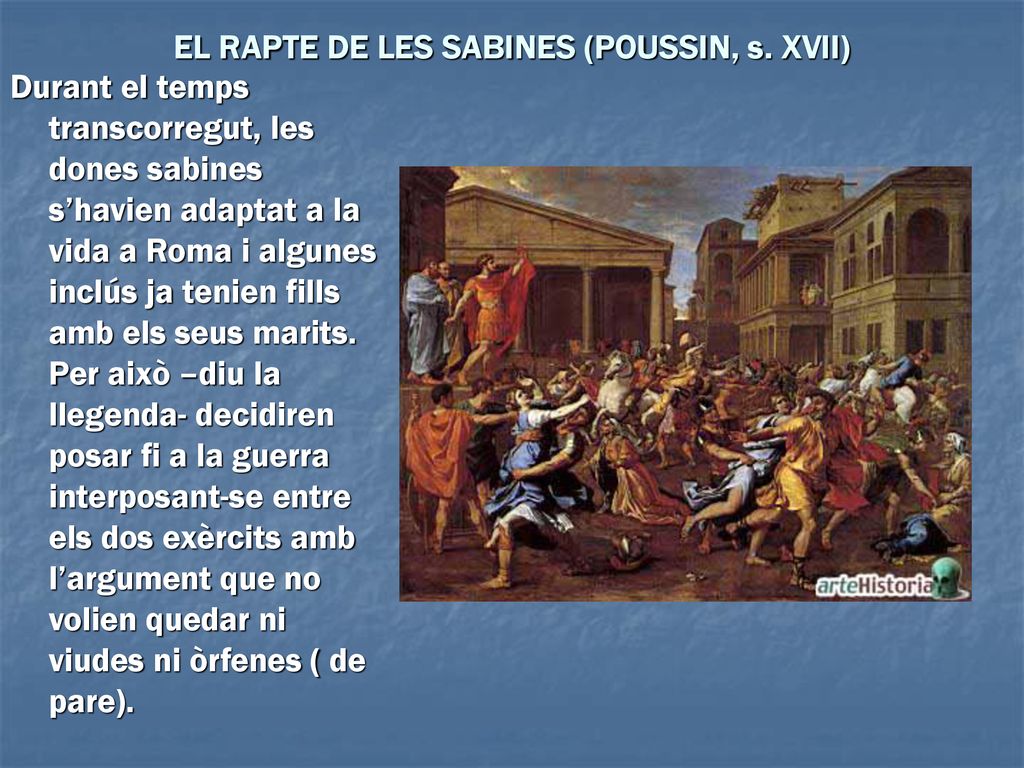 EL RAPTE DE LES SABINES (POUSSIN, s. XVII)

Durant el temps transcorregut, les dones sabines s’havien adaptat a la vida a Roma i algunes inclús ja tenien fills amb els seus marits. Per això –diu la llegenda- decidiren posar fi a la guerra interposant-se entre els dos exèrcits amb l’argument que no volien quedar ni viudes ni òrfenes ( de pare).

arteHistoria